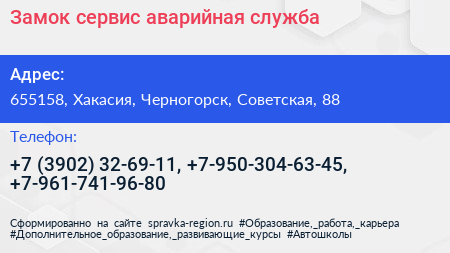 Замок сервис аварийная служба

Адрес:
655158, Хакасия, Черногорск, Советская, 88

Телефон:
+7 (3902) 32-69-11, +7-950-304-63-45, +7-961-741-96-80

Сформированно на сайте spravka-region.ru #Образование,_работа,_карьера #Дополнительное_образование,_развивающие_курсы #Автошколы